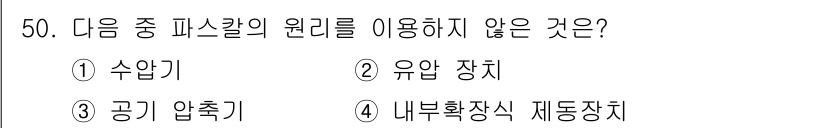 50. 다음 중 파스칼의 원리를 이용하지 않은 것은?

① 수압기 ② 유압 장치

③ 공기 압축기 ④ 내부확장식 제동장치